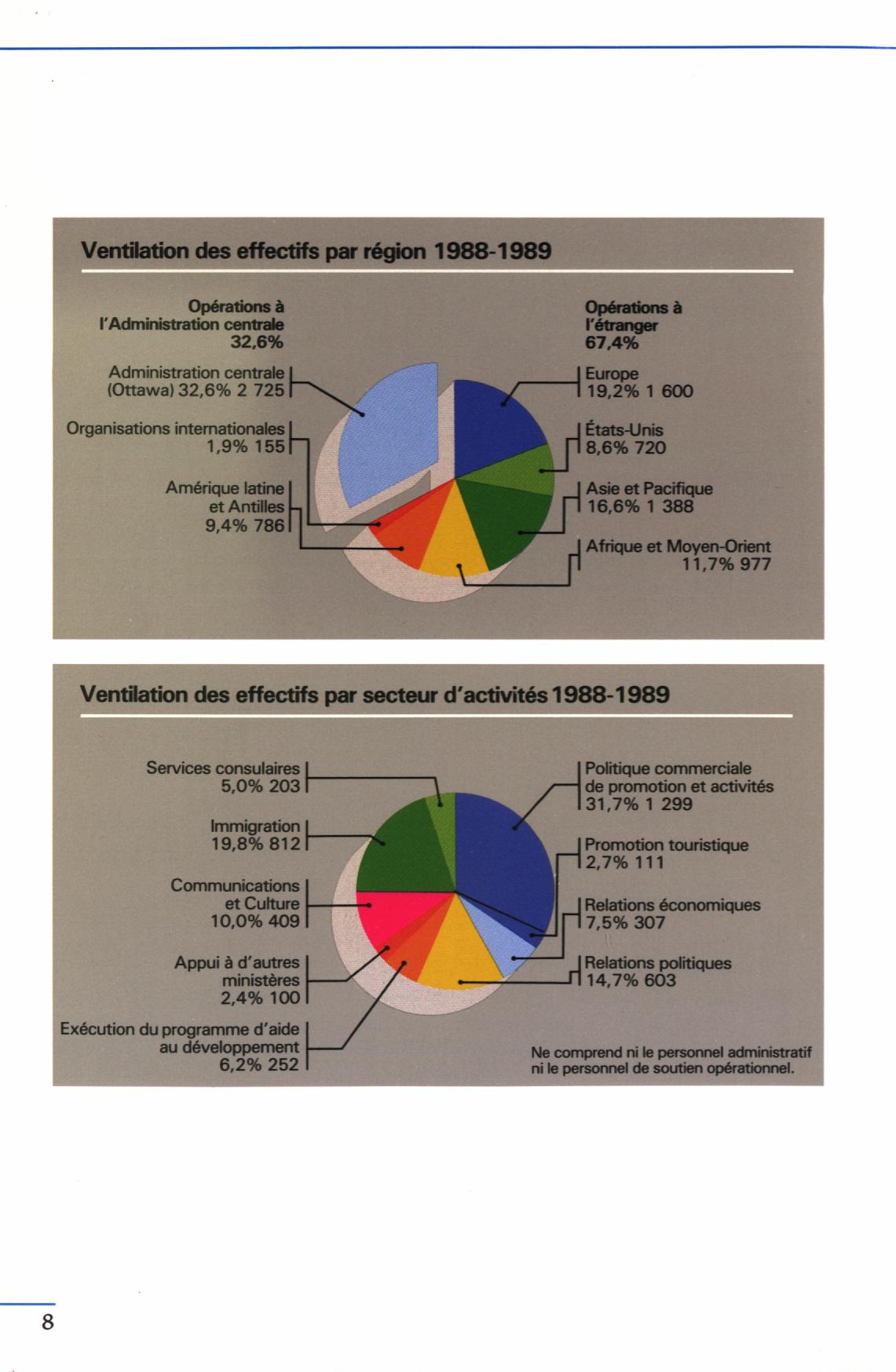 Ventilation des effectifs par région 1988-1989

Opérations à l'Administration centrale 32,6%

Administration centrale (Ottawa) 32,6% 2 725

Organisations internationales 1,9% 155

Amérique latine et Antilles 9,4% 786

Opérations à l'étranger 67,4%

Europe 19,2% 1 600

États-Unis 8,6% 720

Asie et Pacifique 16,6% 1 388

Afrique et Moyen-Orient 11,7% 977

Ventilation des effectifs par secteur d'activités 1988-1989

Services consulaires 5,0% 203

Immigration 19,8% 812

Communications et Culture 10,0% 409

Appui à d'autres ministères 2,4% 100

Exécution du programme d'aide au développement 6,2% 252

Politique commerciale de promotion et activités 31,7% 1 299

Promotion touristique 2,7% 111

Relations économiques 7,5% 307

Relations politiques 14,7% 603

Ne comprend ni le personnel administratif ni le personnel de soutien opérationnel.

8